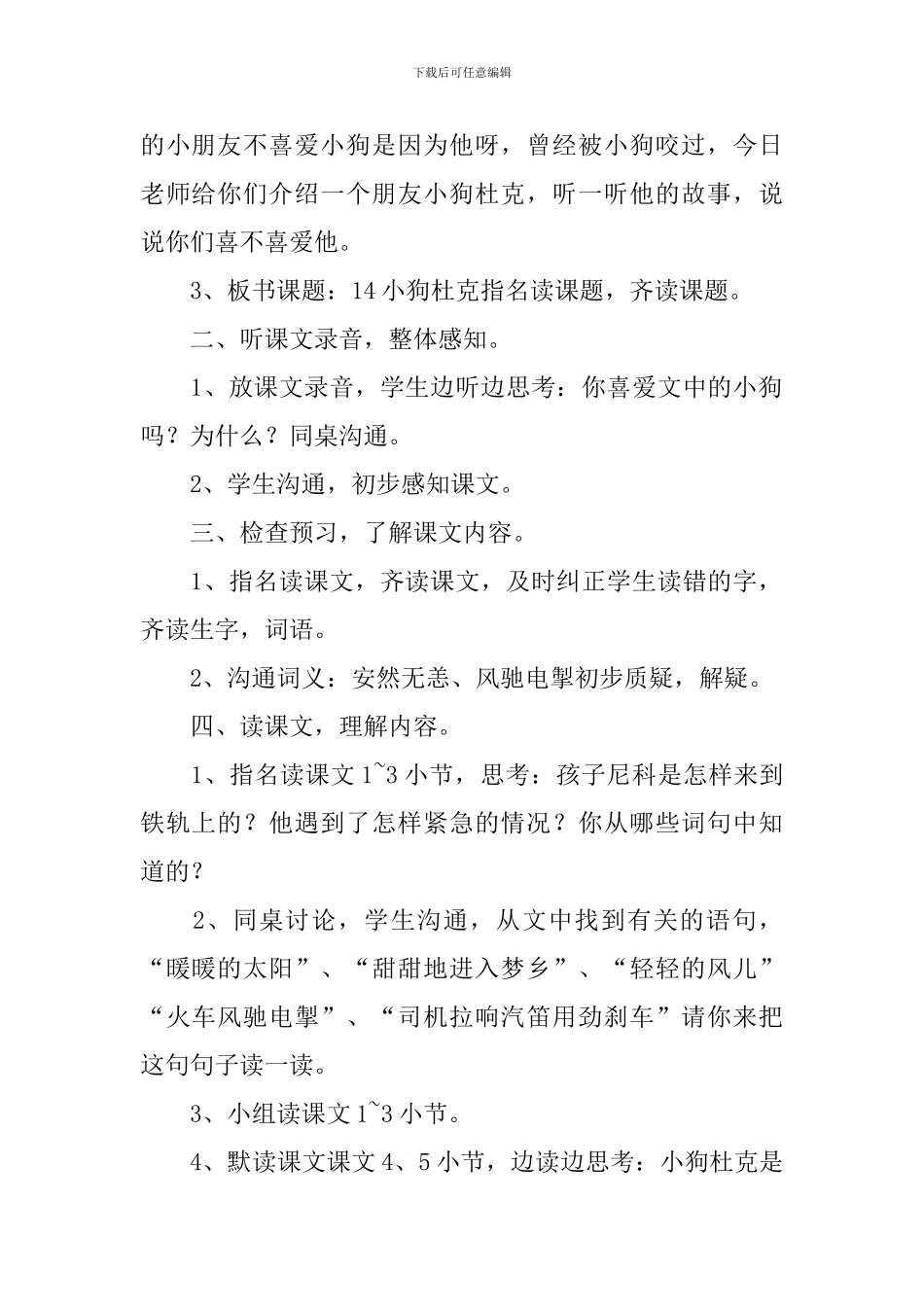 下载后可任意编辑

的小朋友不喜爱小狗是因为他呀，曾经被小狗咬过，今日老师给你们介绍一个朋友小狗杜克，听一听他的故事，说说你们喜不喜爱他。

3、板书课题：14 小狗杜克指名读课题，齐读课题。

二、听课文录音，整体感知。

1、放课文录音，学生边听边思考：你喜爱文中的小狗吗？为什么？同桌沟通。

2、学生沟通，初步感知课文。

三、检查预习，了解课文内容。

1、指名读课文，齐读课文，及时纠正学生读错的字，齐读生字，词语。

2、沟通词义：安然无恙、风驰电掣初步质疑，解疑。

四、读课文，理解内容。

1、指名读课文 1~3 小节，思考：孩子尼科是怎样来到铁轨上的？他遇到了怎样紧急的情况？你从哪些词句中知道的？

2、同桌讨论，学生沟通，从文中找到有关的语句，“暖暖的太阳”、“甜甜地进入梦乡”、“轻轻的风儿”“火车风驰电掣”、“司机拉响汽笛用劲刹车”请你来把这句句子读一读。

3、小组读课文 1~3 小节。

4、默读课文课文 4、5 小节，边读边思考：小狗杜克是